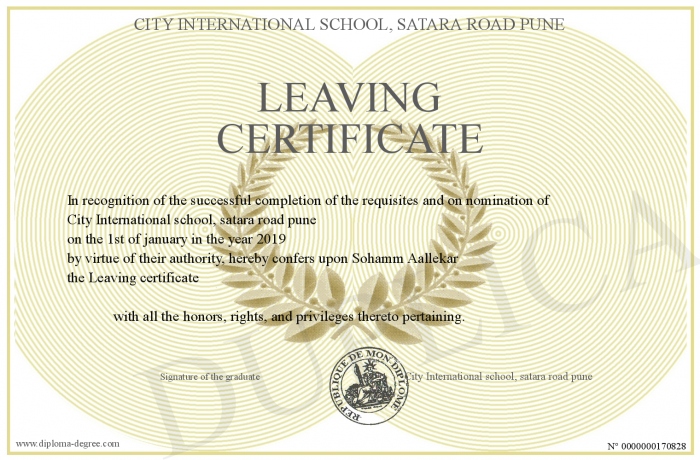 CITY INTERNATIONAL SCHOOL, SATARA ROAD PUNE

LEAVING CERTIFICATE

In recognition of the successful completion of the requisites and on nomination of City International school, satara road pune on the 1st of january in the year 2019 by virtue of their authority, hereby confers upon Sohamm Aallekar the Leaving certificate

with all the honors, rights, and privileges thereto pertaining.

Signature of the graduate

REPUBLIQUE DE MON DIPLOME

City International school, satara road pune

DUPLICATA

www.diploma-degree.com

N° 0000000170828